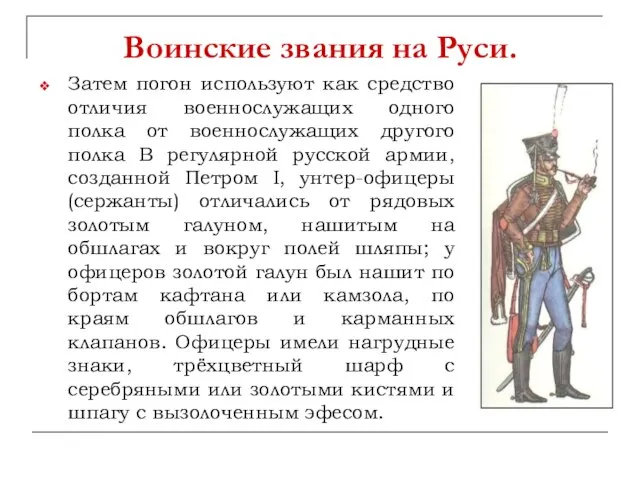 Воинские звания на Руси.

Затем погон используют как средство отличия военнослужащих одного полка от военнослужащих другого полка В регулярной русской армии, созданной Петром I, унтер-офицеры (сержанты) отличались от рядовых золотым галуном, нашитым на обшлагах и вокруг полей шляпы; у офицеров золотой галун был нашит по бортам кафтана или камзола, по краям обшлагов и карманных клапанов. Офицеры имели нагрудные знаки, трёхцветный шарф с серебряными или золотыми кистями и шпагу с вызолоченным эфесом.